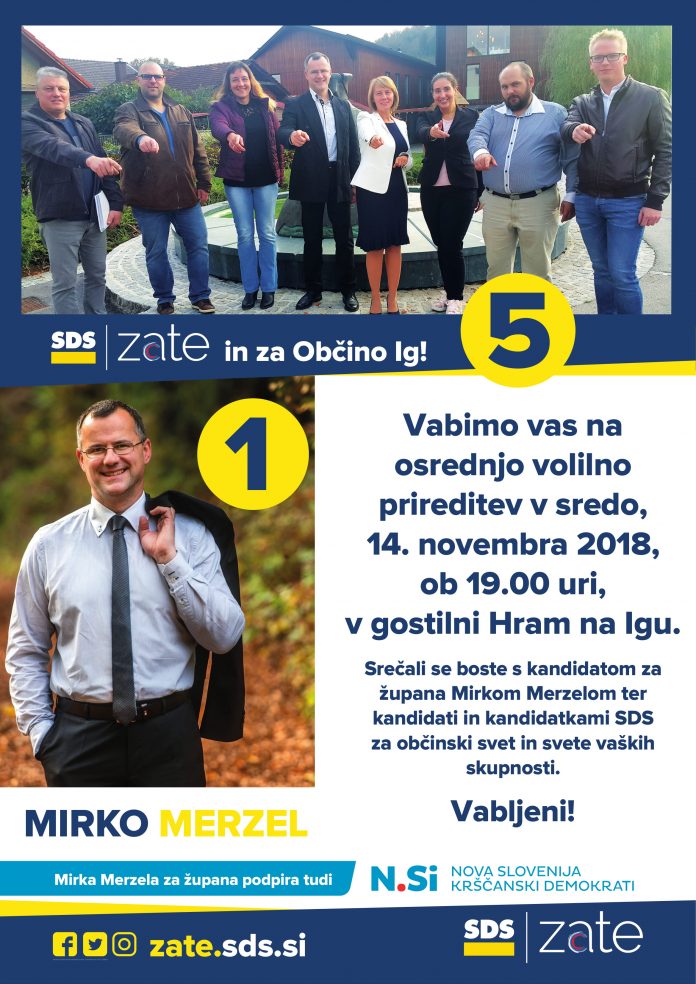 SDS | zate in za Občino Ig!

5

1

Vabimo vas na osrednjo volilno prireditev v sredo, 14. novembra 2018, ob 19.00 uri, v gostilni Hram na Igu.

Srečali se boste s kandidatom za župana Mirkom Merzelom ter kandidati in kandidatkami SDS za občinski svet in svete vaških skupnosti.

Vabljeni!

MIRKO MERZEL

Mirka Merzela za župana podpira tudi

N.Si NOVA SLOVENIJA KRŠČANSKI DEMOKRATI

zate.sds.si

SDS | zate